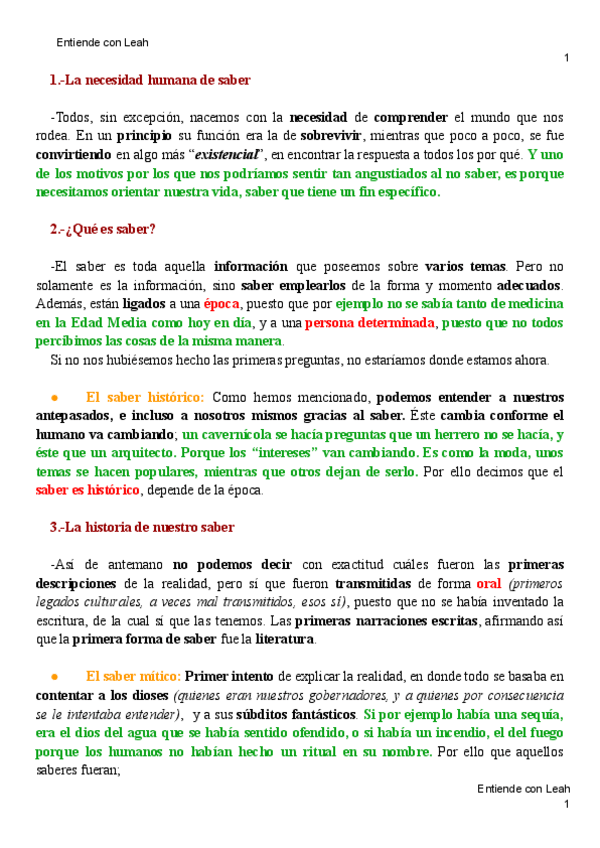 Entiende con Leah

1

1.-La necesidad humana de saber

-Todos, sin excepción, nacemos con la necesidad de comprender el mundo que nos rodea. En un principio su función era la de sobrevivir, mientras que poco a poco, se fue convirtiendo en algo más "existencial", en encontrar la respuesta a todos los por qué. Y uno de los motivos por los que nos podríamos sentir tan angustiados al no saber, es porque necesitamos orientar nuestra vida, saber que tiene un fin específico.

2.-¿Qué es saber?

-El saber es toda aquella información que poseemos sobre varios temas. Pero no solamente es la información, sino saber emplearlos de la forma y momento adecuados. Además, están ligados a una época, puesto que por ejemplo no se sabía tanto de medicina en la Edad Media como hoy en día, y a una persona determinada, puesto que no todos percibimos las cosas de la misma manera.

Si no nos hubiésemos hecho las primeras preguntas, no estaríamos donde estamos ahora.

• El saber histórico: Como hemos mencionado, podemos entender a nuestros antepasados, e incluso a nosotros mismos gracias al saber. Éste cambia conforme el humano va cambiando; un cavernícola se hacía preguntas que un herrero no se hacía, y éste que un arquitecto. Porque los "intereses" van cambiando. Es como la moda, unos temas se hacen populares, mientras que otros dejan de serlo. Por ello decimos que el saber es histórico, depende de la época.

3.-La historia de nuestro saber

-Así de antemano no podemos decir con exactitud cuáles fueron las primeras descripciones de la realidad, pero sí que fueron transmitidas de forma oral (primeros legados culturales, a veces mal transmitidos, esos sí), puesto que no se había inventado la escritura, de la cual sí que las tenemos. Las primeras narraciones escritas, afirmando así que la primera forma de saber fue la literatura.

• El saber mítico: Primer intento de explicar la realidad, en donde todo se basaba en contentar a los dioses (quienes eran nuestros gobernadores, y a quienes por consecuencia se le intentaba entender), y a sus súbditos fantásticos. Si por ejemplo había una sequía, era el dios del agua que se había sentido ofendido, o si había un incendio, el del fuego porque los humanos no habían hecho un ritual en su nombre. Por ello que aquellos saberes fueran;

Entiende con Leah
1